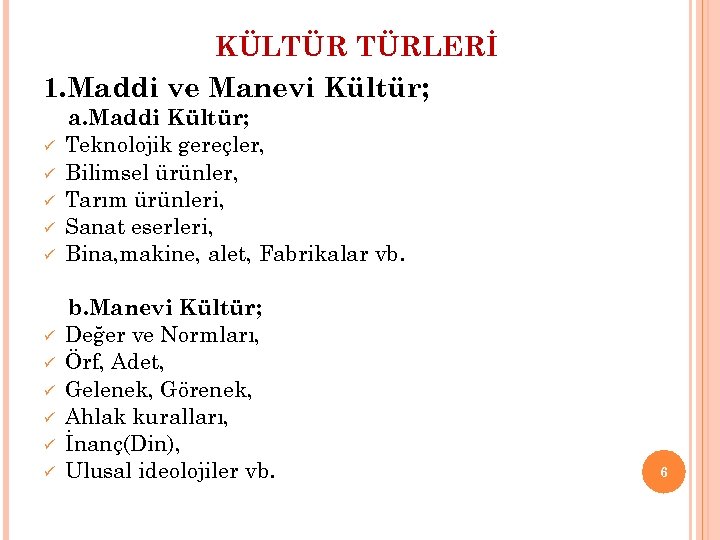 KÜLTÜR TÜRLERİ

1.Maddi ve Manevi Kültür;

a.Maddi Kültür;

✓ Teknolojik gereçler,
✓ Bilimsel ürünler,
✓ Tarım ürünleri,
✓ Sanat eserleri,
✓ Bina,makine, alet, Fabrikalar vb.

b.Manevi Kültür;

✓ Değer ve Normları,
✓ Örf, Adet,
✓ Gelenek, Görenek,
✓ Ahlak kuralları,
✓ İnanç(Din),
✓ Ulusal ideolojiler vb.

6